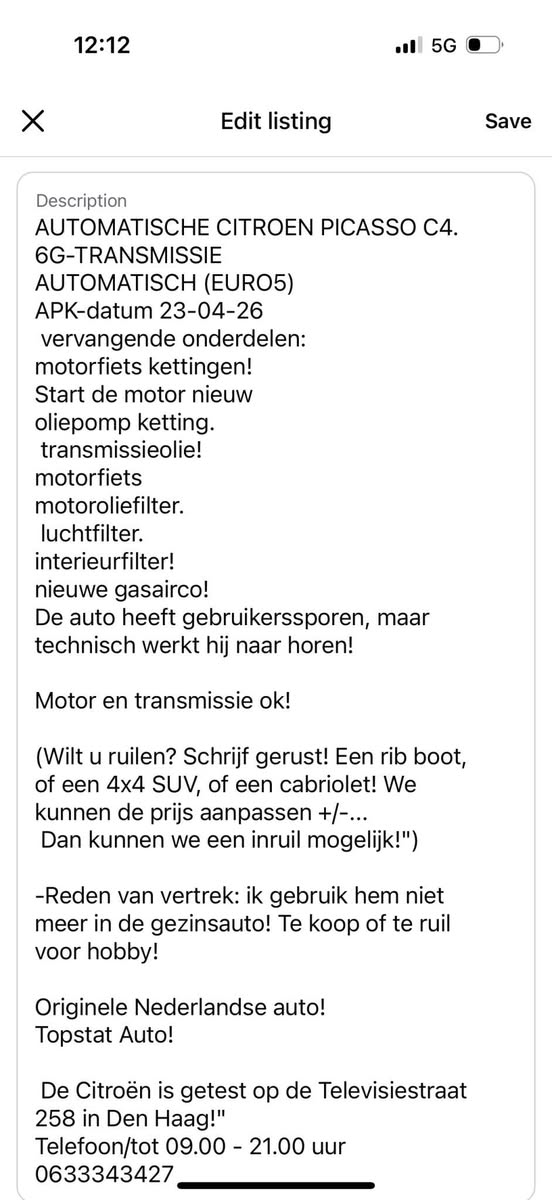 12:12

5G

Edit listing

Save

Description
AUTOMATISCHE CITROEN PICASSO C4.
6G-TRANSMISSIE
AUTOMATISCH (EURO5)
APK-datum 23-04-26
vervangende onderdelen:
motorfiets kettingen!
Start de motor nieuw
oliepomp ketting.
transmissieolie!
motorfiets
motoroliefilter.
luchtfilter.
interieurfilter!
nieuwe gasairco!
De auto heeft gebruikerssporen, maar technisch werkt hij naar horen!

Motor en transmissie ok!

(Wilt u ruilen? Schrijf gerust! Een rib boot, of een 4x4 SUV, of een cabriolet! We kunnen de prijs aanpassen +/-...
Dan kunnen we een inruil mogelijk!")

-Reden van vertrek: ik gebruik hem niet meer in de gezinsauto! Te koop of te ruil voor hobby!

Originele Nederlandse auto!
Topstat Auto!

De Citroën is getest op de Televisiestraat 258 in Den Haag!"
Telefoon/tot 09.00 - 21.00 uur
0633343427